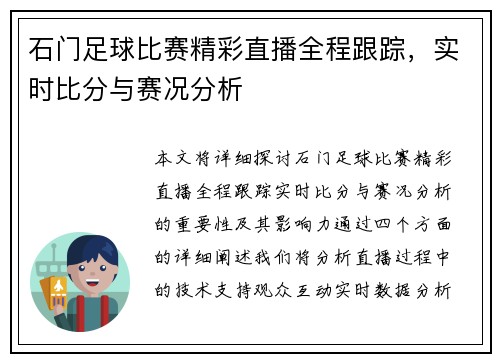 石门足球比赛精彩直播全程跟踪，实时比分与赛况分析

本文将详细探讨石门足球比赛精彩直播全程跟踪实时比分与赛况分析的重要性及其影响力通过四个方面的详细阐述我们将分析直播过程中的技术支持观众互动实时数据分析